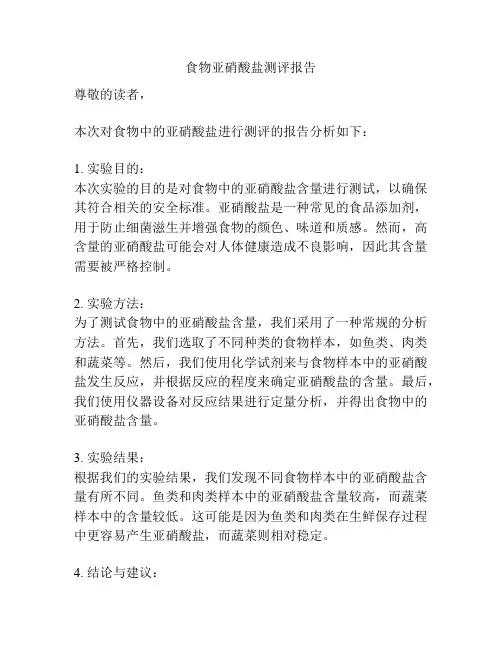 食物亚硝酸盐测评报告

尊敬的读者，

本次对食物中的亚硝酸盐进行测评的报告分析如下：

1. 实验目的：
本次实验的目的是对食物中的亚硝酸盐含量进行测试，以确保其符合相关的安全标准。亚硝酸盐是一种常见的食品添加剂，用于防止细菌滋生并增强食物的颜色、味道和质感。然而，高含量的亚硝酸盐可能会对人体健康造成不良影响，因此其含量需要被严格控制。

2. 实验方法：
为了测试食物中的亚硝酸盐含量，我们采用了一种常规的分析方法。首先，我们选取了不同种类的食物样本，如鱼类、肉类和蔬菜等。然后，我们使用化学试剂来与食物样本中的亚硝酸盐发生反应，并根据反应的程度来确定亚硝酸盐的含量。最后，我们使用仪器设备对反应结果进行定量分析，并得出食物中的亚硝酸盐含量。

3. 实验结果：
根据我们的实验结果，我们发现不同食物样本中的亚硝酸盐含量有所不同。鱼类和肉类样本中的亚硝酸盐含量较高，而蔬菜样本中的含量较低。这可能是因为鱼类和肉类在生鲜保存过程中更容易产生亚硝酸盐，而蔬菜则相对稳定。

4. 结论与建议：